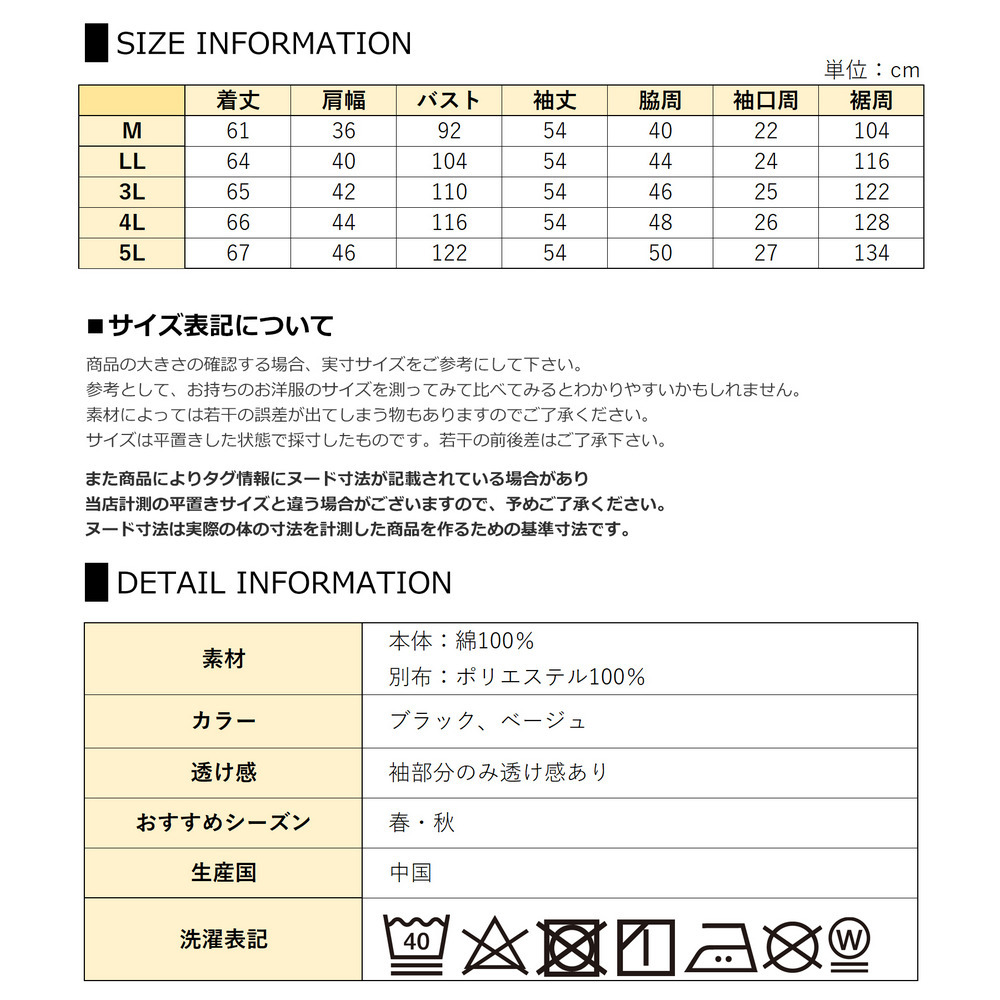 SIZE INFORMATION

単位：cm

| | 着丈 | 肩幅 | バスト | 袖丈 | 脇周 | 袖口周 | 裾周 |
|---|---|---|---|---|---|---|---|
| M | 61 | 36 | 92 | 54 | 40 | 22 | 104 |
| LL | 64 | 40 | 104 | 54 | 44 | 24 | 116 |
| 3L | 65 | 42 | 110 | 54 | 46 | 25 | 122 |
| 4L | 66 | 44 | 116 | 54 | 48 | 26 | 128 |
| 5L | 67 | 46 | 122 | 54 | 50 | 27 | 134 |

■サイズ表記について

商品の大きさの確認する場合、実寸サイズをご参考にして下さい。
参考として、お持ちのお洋服のサイズを測ってみて比べてみるとわかりやすいかもしれません。
素材によっては若干の誤差が出てしまう物もありますのでご了承ください。
サイズは平置きした状態で採寸したものです。若干の前後差はご了承下さい。

また商品によりタグ情報にヌード寸法が記載されている場合があり
当店計測の平置きサイズと違う場合がございますので、予めご了承ください。
ヌード寸法は実際の体の寸法を計測した商品を作るための基準寸法です。

DETAIL INFORMATION

| 素材 | 本体：綿100％ 別布：ポリエステル100％ |
|---|---|
| カラー | ブラック、ベージュ |
| 透け感 | 袖部分のみ透け感あり |
| おすすめシーズン | 春・秋 |
| 生産国 | 中国 |
| 洗濯表記 | 40 W |